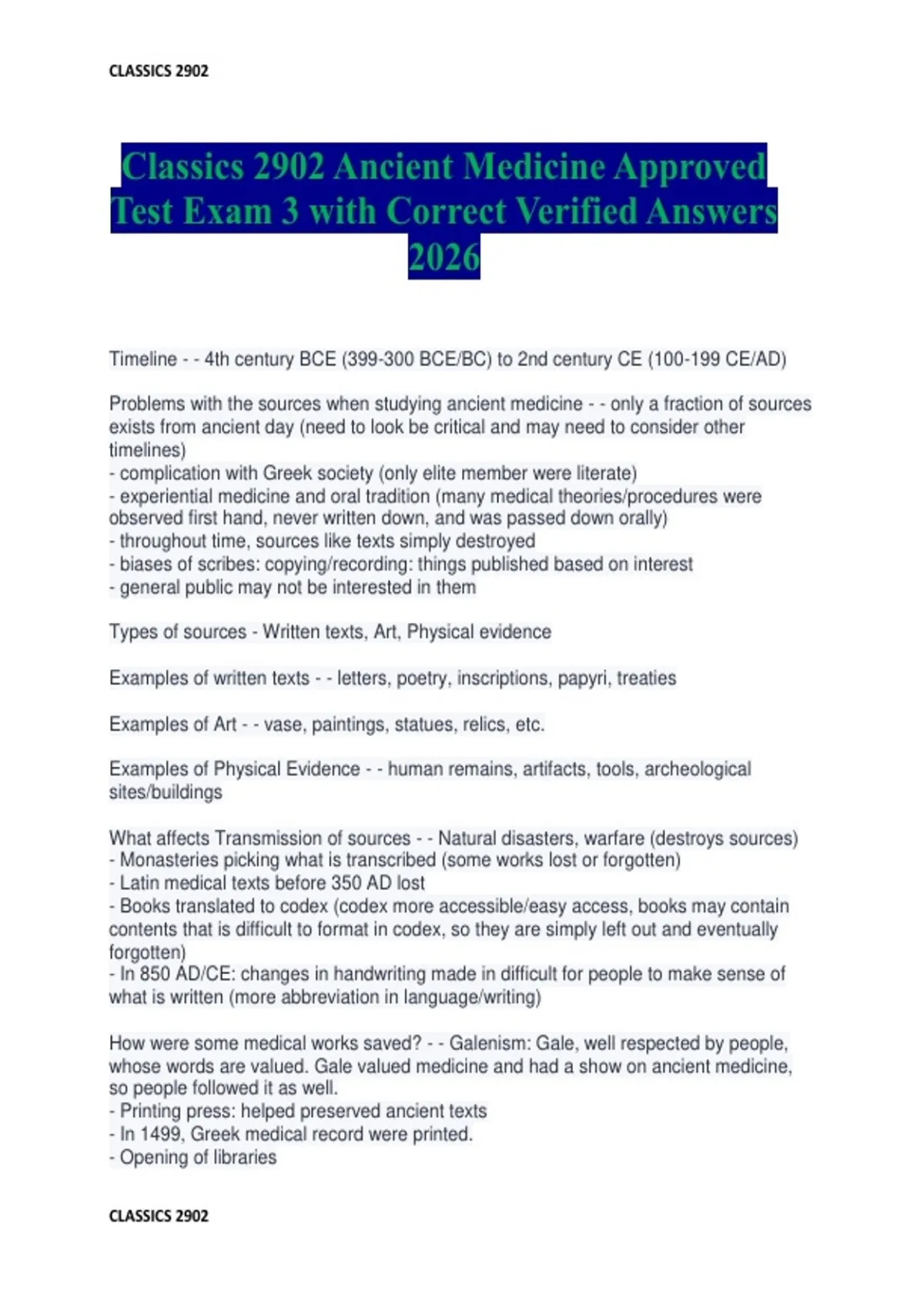 CLASSICS 2902

Classics 2902 Ancient Medicine Approved Test Exam 3 with Correct Verified Answers 2026

Timeline - - 4th century BCE (399-300 BCE/BC) to 2nd century CE (100-199 CE/AD)

Problems with the sources when studying ancient medicine - - only a fraction of sources exists from ancient day (need to look be critical and may need to consider other timelines)
- complication with Greek society (only elite member were literate)
- experiential medicine and oral tradition (many medical theories/procedures were observed first hand, never written down, and was passed down orally)
- throughout time, sources like texts simply destroyed
- biases of scribes: copying/recording: things published based on interest
- general public may not be interested in them

Types of sources - Written texts, Art, Physical evidence

Examples of written texts - - letters, poetry, inscriptions, papyri, treaties

Examples of Art - - vase, paintings, statues, relics, etc.

Examples of Physical Evidence - - human remains, artifacts, tools, archeological sites/buildings

What affects Transmission of sources - - Natural disasters, warfare (destroys sources)
- Monasteries picking what is transcribed (some works lost or forgotten)
- Latin medical texts before 350 AD lost
- Books translated to codex (codex more accessible/easy access, books may contain contents that is difficult to format in codex, so they are simply left out and eventually forgotten)
- In 850 AD/CE: changes in handwriting made in difficult for people to make sense of what is written (more abbreviation in language/writing)

How were some medical works saved? - - Galenism: Gale, well respected by people, whose words are valued. Gale valued medicine and had a show on ancient medicine, so people followed it as well.
- Printing press: helped preserved ancient texts
- In 1499, Greek medical record were printed.
- Opening of libraries

CLASSICS 2902